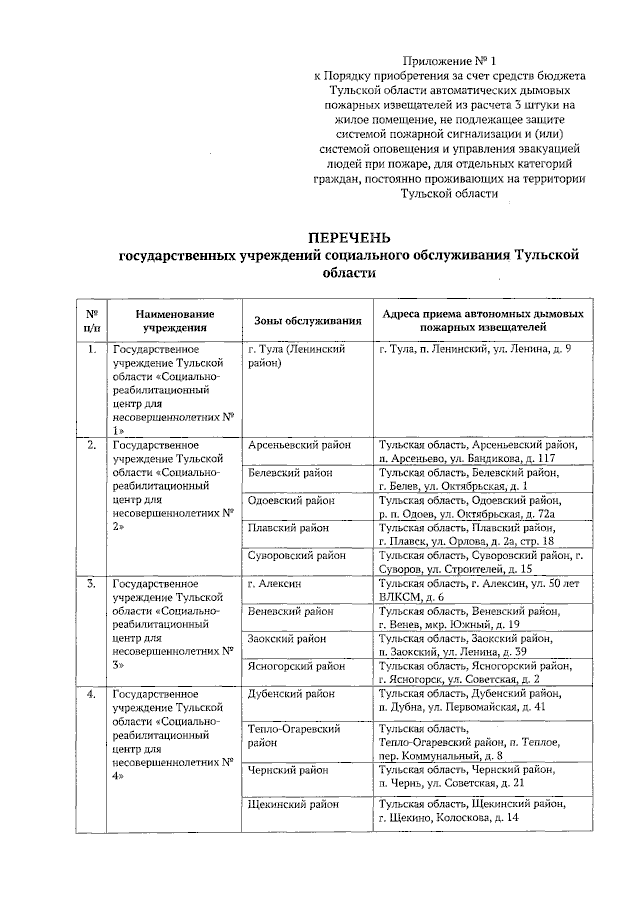 Приложение № 1
к Порядку приобретения за счет средств бюджета Тульской области автоматических дымовых пожарных извещателей из расчета 3 штуки на жилое помещение, не подлежащее защите системой пожарной сигнализации и (или) системой оповещения и управления эвакуацией людей при пожаре, для отдельных категорий граждан, постоянно проживающих на территории Тульской области

ПЕРЕЧЕНЬ
государственных учреждений социального обслуживания Тульской области

| № п/п | Наименование учреждения | Зоны обслуживания | Адреса приема автономных дымовых пожарных извещателей |
|---|---|---|---|
| 1. | Государственное учреждение Тульской области «Социально-реабилитационный центр для несовершеннолетних № 1» | г. Тула (Ленинский район) | г. Тула, п. Ленинский, ул. Ленина, д. 9 |
| 2. | Государственное учреждение Тульской области «Социально-реабилитационный центр для несовершеннолетних № 2» | Арсеньевский район | Тульская область, Арсеньевский район, п. Арсеньево, ул. Бандикова, д. 117 |
| | | Белевский район | Тульская область, Белевский район, г. Белев, ул. Октябрьская, д. 1 |
| | | Одоевский район | Тульская область, Одоевский район, р. п. Одоев, ул. Октябрьская, д. 72а |
| | | Плавский район | Тульская область, Плавский район, г. Плавск, ул. Орлова, д. 2а, стр. 18 |
| | | Суворовский район | Тульская область, Суворовский район, г. Суворов, ул. Строителей, д. 15 |
| 3. | Государственное учреждение Тульской области «Социально-реабилитационный центр для несовершеннолетних № 3» | г. Алексин | Тульская область, г. Алексин, ул. 50 лет ВЛКСМ, д. 6 |
| | | Веневский район | Тульская область, Веневский район, г. Венев, мкр. Южный, д. 19 |
| | | Заокский район | Тульская область, Заокский район, п. Заокский, ул. Ленина, д. 39 |
| | | Ясногорский район | Тульская область, Ясногорский район, г. Ясногорск, ул. Советская, д. 2 |
| 4. | Государственное учреждение Тульской области «Социально-реабилитационный центр для несовершеннолетних № 4» | Дубенский район | Тульская область, Дубенский район, п. Дубна, ул. Первомайская, д. 41 |
| | | Тепло-Огаревский район | Тульская область, Тепло-Огаревский район, п. Теплое, пер. Коммунальный, д. 8 |
| | | Чернский район | Тульская область, Чернский район, п. Чернь, ул. Советская, д. 21 |
| | | Щекинский район | Тульская область, Щекинский район, г. Щекино, Колоскова, д. 14 |